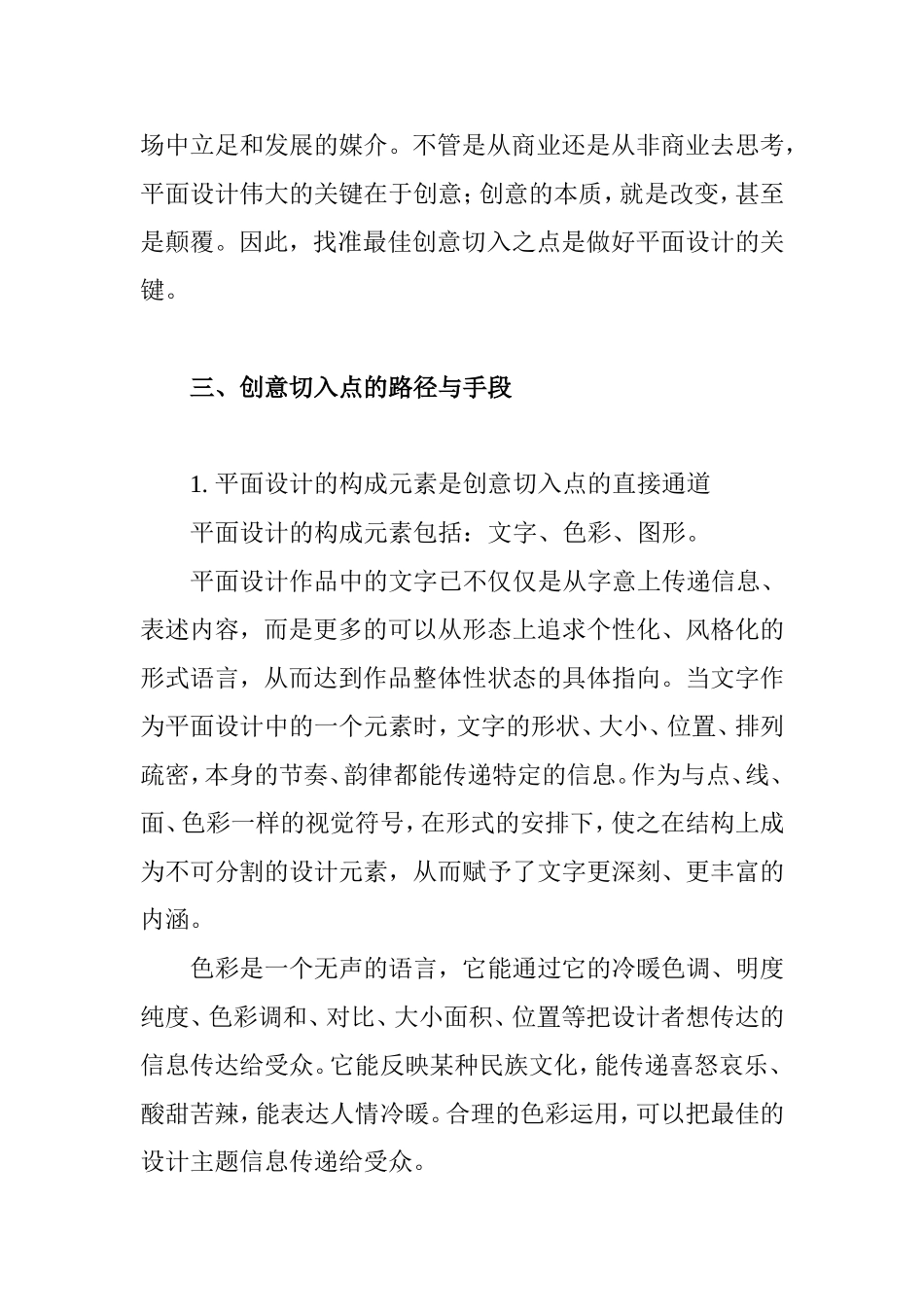 场中立足和发展的媒介。不管是从商业还是从非商业去思考，平面设计伟大的关键在于创意；创意的本质，就是改变，甚至是颠覆。因此，找准最佳创意切入之点是做好平面设计的关键。

三、创意切入点的路径与手段

1. 平面设计的构成元素是创意切入点的直接通道

平面设计的构成元素包括：文字、色彩、图形。

平面设计作品中的文字已不仅仅是从字意上传递信息、表述内容，而是更多的可以从形态上追求个性化、风格化的形式语言，从而达到作品整体性状态的具体指向。当文字作为平面设计中的一个元素时，文字的形状、大小、位置、排列疏密，本身的节奏、韵律都能传递特定的信息。作为与点、线、面、色彩一样的视觉符号，在形式的安排下，使之在结构上成为不可分割的设计元素，从而赋予了文字更深刻、更丰富的内涵。

色彩是一个无声的语言，它能通过它的冷暖色调、明度纯度、色彩调和、对比、大小面积、位置等把设计者想传达的信息传达给受众。它能反映某种民族文化，能传递喜怒哀乐、酸甜苦辣，能表达人情冷暖。合理的色彩运用，可以把最佳的设计主题信息传递给受众。